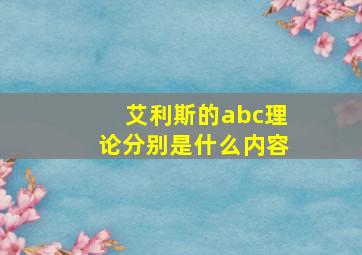 艾利斯的abc理论分别是什么内容